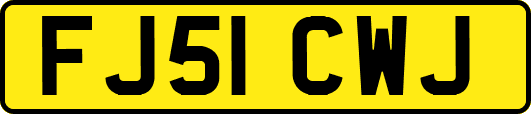 FJ51 CWJ